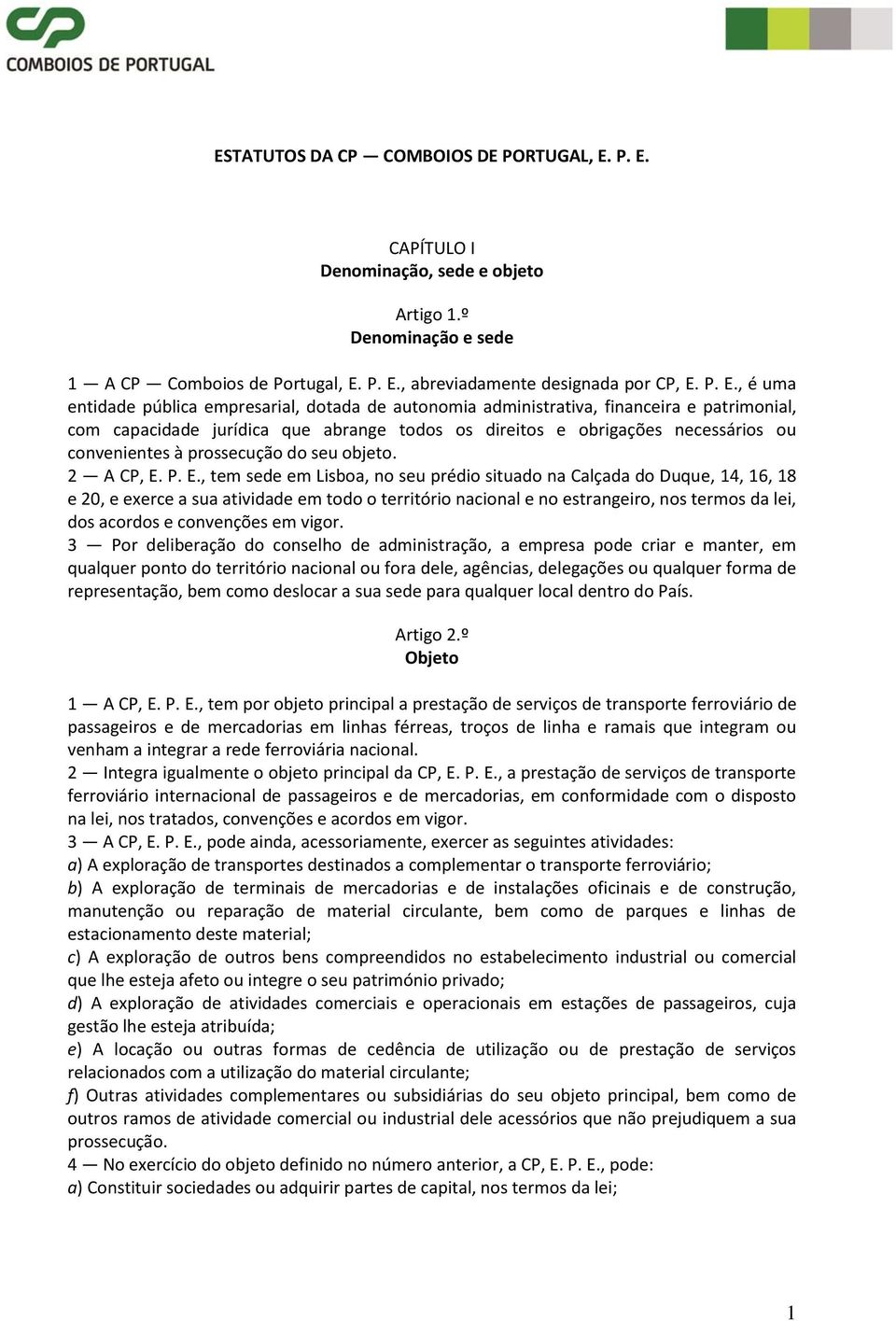 CP
COMBOIOS DE PORTUGAL

ESTATUTOS DA CP — COMBOIOS DE PORTUGAL, E. P. E.

CAPÍTULO I
Denominação, sede e objeto

Artigo 1.º
Denominação e sede

1 — A CP — Comboios de Portugal, E. P. E., abreviadamente designada por CP, E. P. E., é uma entidade pública empresarial, dotada de autonomia administrativa, financeira e patrimonial, com capacidade jurídica que abrange todos os direitos e obrigações necessários ou convenientes à prossecução do seu objeto.
2 — A CP, E. P. E., tem sede em Lisboa, no seu prédio situado na Calçada do Duque, 14, 16, 18 e 20, e exerce a sua atividade em todo o território nacional e no estrangeiro, nos termos da lei, dos acordos e convenções em vigor.
3 — Por deliberação do conselho de administração, a empresa pode criar e manter, em qualquer ponto do território nacional ou fora dele, agências, delegações ou qualquer forma de representação, bem como deslocar a sua sede para qualquer local dentro do País.

Artigo 2.º
Objeto

1 — A CP, E. P. E., tem por objeto principal a prestação de serviços de transporte ferroviário de passageiros e de mercadorias em linhas férreas, troços de linha e ramais que integram ou venham a integrar a rede ferroviária nacional.
2 — Integra igualmente o objeto principal da CP, E. P. E., a prestação de serviços de transporte ferroviário internacional de passageiros e de mercadorias, em conformidade com o disposto na lei, nos tratados, convenções e acordos em vigor.
3 — A CP, E. P. E., pode ainda, acessoriamente, exercer as seguintes atividades:
a) A exploração de transportes destinados a complementar o transporte ferroviário;
b) A exploração de terminais de mercadorias e de instalações oficinais e de construção, manutenção ou reparação de material circulante, bem como de parques e linhas de estacionamento deste material;
c) A exploração de outros bens compreendidos no estabelecimento industrial ou comercial que lhe esteja afeto ou integre o seu património privado;
d) A exploração de atividades comerciais e operacionais em estações de passageiros, cuja gestão lhe esteja atribuída;
e) A locação ou outras formas de cedência de utilização ou de prestação de serviços relacionados com a utilização do material circulante;
f) Outras atividades complementares ou subsidiárias do seu objeto principal, bem como de outros ramos de atividade comercial ou industrial dele acessórios que não prejudiquem a sua prossecução.
4 — No exercício do objeto definido no número anterior, a CP, E. P. E., pode:
a) Constituir sociedades ou adquirir partes de capital, nos termos da lei;

1